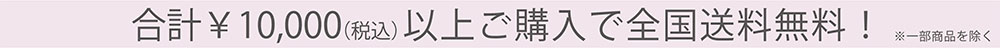 合計￥10,000(税込)以上ご購入で全国送料無料！ ※一部商品を除く